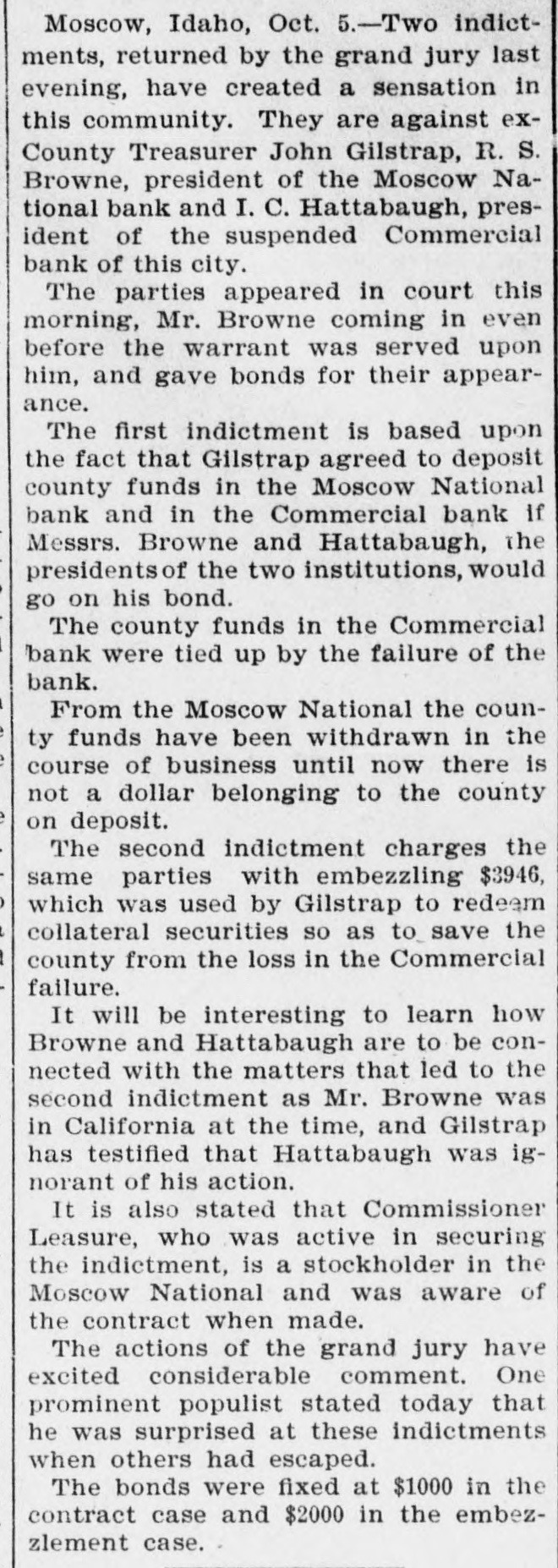 Moscow, Idaho, Oct. 5.—Two indictments, returned by the grand jury last evening, have created a sensation in this community. They are against ex-County Treasurer John Gilstrap, R. S. Browne, president of the Moscow National bank and I. C. Hattabaugh, president of the suspended Commercial bank of this city.

The parties appeared in court this morning, Mr. Browne coming in even before the warrant was served upon him, and gave bonds for their appearance.

The first indictment is based upon the fact that Gilstrap agreed to deposit county funds in the Moscow National bank and in the Commercial bank if Messrs. Browne and Hattabaugh, the presidents of the two institutions, would go on his bond.

The county funds in the Commercial bank were tied up by the failure of the bank.

From the Moscow National the county funds have been withdrawn in the course of business until now there is not a dollar belonging to the county on deposit.

The second indictment charges the same parties with embezzling $3946, which was used by Gilstrap to redeem collateral securities so as to save the county from the loss in the Commercial failure.

It will be interesting to learn how Browne and Hattabaugh are to be connected with the matters that led to the second indictment as Mr. Browne was in California at the time, and Gilstrap has testified that Hattabaugh was ignorant of his action.

It is also stated that Commissioner Leasure, who was active in securing the indictment, is a stockholder in the Moscow National and was aware of the contract when made.

The actions of the grand jury have excited considerable comment. One prominent populist stated today that he was surprised at these indictments when others had escaped.

The bonds were fixed at $1000 in the contract case and $2000 in the embezzlement case.